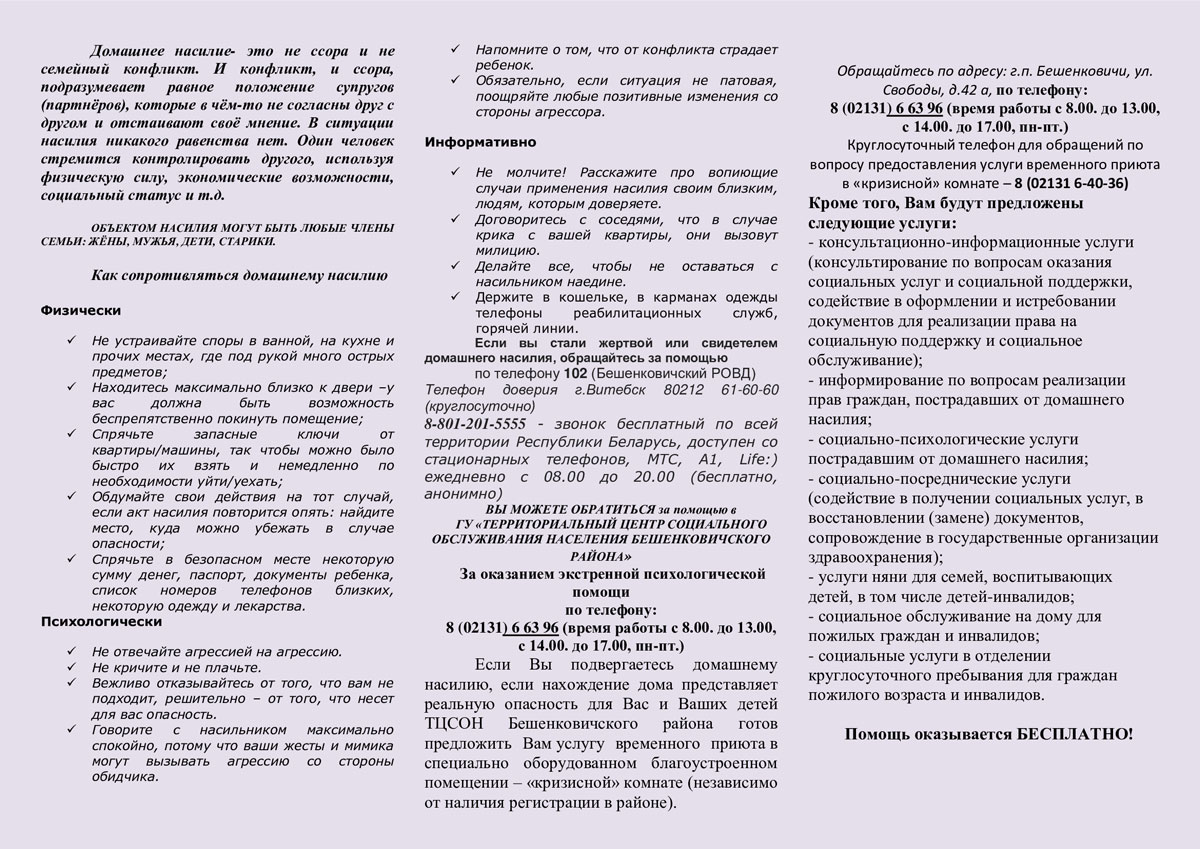 Домашнее насилие- это не ссора и не семейный конфликт. И конфликт, и ссора, подразумевает равное положение супругов (партнёров), которые в чём-то не согласны друг с другом и отстаивают своё мнение. В ситуации насилия никакого равенства нет. Один человек стремится контролировать другого, используя физическую силу, экономические возможности, социальный статус и т.д.

ОБЪЕКТОМ НАСИЛИЯ МОГУТ БЫТЬ ЛЮБЫЕ ЧЛЕНЫ СЕМЬИ: ЖЁНЫ, МУЖЬЯ, ДЕТИ, СТАРИКИ.

Как сопротивляться домашнему насилию

Физически

✓ Не устраивайте споры в ванной, на кухне и прочих местах, где под рукой много острых предметов;
✓ Находитесь максимально близко к двери –у вас должна быть возможность беспрепятственно покинуть помещение;
✓ Спрячьте запасные ключи от квартиры/машины, так чтобы можно было быстро их взять и немедленно по необходимости уйти/уехать;
✓ Обдумайте свои действия на тот случай, если акт насилия повторится опять: найдите место, куда можно убежать в случае опасности;
✓ Спрячьте в безопасном месте некоторую сумму денег, паспорт, документы ребенка, список номеров телефонов близких, некоторую одежду и лекарства.

Психологически

✓ Не отвечайте агрессией на агрессию.
✓ Не кричите и не плачьте.
✓ Вежливо отказывайтесь от того, что вам не подходит, решительно – от того, что несет для вас опасность.
✓ Говорите с насильником максимально спокойно, потому что ваши жесты и мимика могут вызывать агрессию со стороны обидчика.

✓ Напомните о том, что от конфликта страдает ребенок.
✓ Обязательно, если ситуация не патовая, поощряйте любые позитивные изменения со стороны агрессора.

Информативно

✓ Не молчите! Расскажите про вопиющие случаи применения насилия своим близким, людям, которым доверяете.
✓ Договоритесь с соседями, что в случае крика с вашей квартиры, они вызовут милицию.
✓ Делайте все, чтобы не оставаться с насильником наедине.
✓ Держите в кошельке, в карманах одежды телефоны реабилитационных служб, горячей линии.

Если вы стали жертвой или свидетелем домашнего насилия, обращайтесь за помощью
по телефону 102 (Бешенковичский РОВД)
Телефон доверия г.Витебск 80212 61-60-60 (круглосуточно)
8-801-201-5555 - звонок бесплатный по всей территории Республики Беларусь, доступен со стационарных телефонов, МТС, А1, Life:) ежедневно с 08.00 до 20.00 (бесплатно, анонимно)

ВЫ МОЖЕТЕ ОБРАТИТЬСЯ за помощью в ГУ «ТЕРРИТОРИАЛЬНЫЙ ЦЕНТР СОЦИАЛЬНОГО ОБСЛУЖИВАНИЯ НАСЕЛЕНИЯ БЕШЕНКОВИЧСКОГО РАЙОНА»
За оказанием экстренной психологической помощи
по телефону:
8 (02131) 6 63 96 (время работы с 8.00. до 13.00, с 14.00. до 17.00, пн-пт.)

Если Вы подвергаетесь домашнему насилию, если нахождение дома представляет реальную опасность для Вас и Ваших детей ТЦСОН Бешенковичского района готов предложить Вам услугу временного приюта в специально оборудованном благоустроенном помещении – «кризисной» комнате (независимо от наличия регистрации в районе).

Обращайтесь по адресу: г.п. Бешенковичи, ул. Свободы, д.42 а, по телефону:
8 (02131) 6 63 96 (время работы с 8.00. до 13.00, с 14.00. до 17.00, пн-пт.)
Круглосуточный телефон для обращений по вопросу предоставления услуги временного приюта в «кризисной» комнате – 8 (02131 6-40-36)

Кроме того, Вам будут предложены следующие услуги:
- консультационно-информационные услуги (консультирование по вопросам оказания социальных услуг и социальной поддержки, содействие в оформлении и истребовании документов для реализации права на социальную поддержку и социальное обслуживание);
- информирование по вопросам реализации прав граждан, пострадавших от домашнего насилия;
- социально-психологические услуги пострадавшим от домашнего насилия;
- социально-посреднические услуги (содействие в получении социальных услуг, в восстановлении (замене) документов, сопровождение в государственные организации здравоохранения);
- услуги няни для семей, воспитывающих детей, в том числе детей-инвалидов;
- социальное обслуживание на дому для пожилых граждан и инвалидов;
- социальные услуги в отделении круглосуточного пребывания для граждан пожилого возраста и инвалидов.

Помощь оказывается БЕСПЛАТНО!